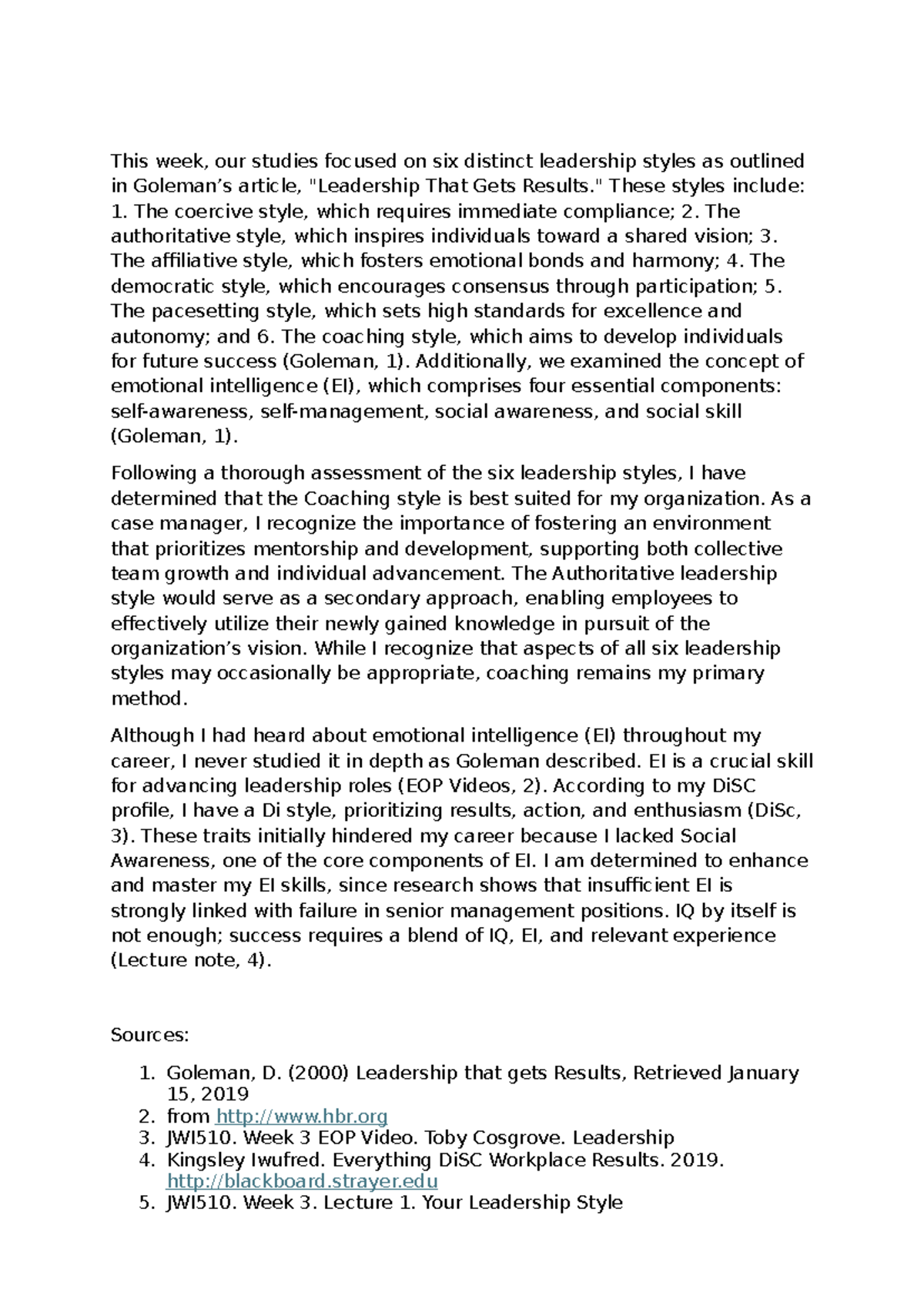 This week, our studies focused on six distinct leadership styles as outlined in Goleman’s article, "Leadership That Gets Results." These styles include: 1. The coercive style, which requires immediate compliance; 2. The authoritative style, which inspires individuals toward a shared vision; 3. The affiliative style, which fosters emotional bonds and harmony; 4. The democratic style, which encourages consensus through participation; 5. The pacesetting style, which sets high standards for excellence and autonomy; and 6. The coaching style, which aims to develop individuals for future success (Goleman, 1). Additionally, we examined the concept of emotional intelligence (EI), which comprises four essential components: self-awareness, self-management, social awareness, and social skill (Goleman, 1).

Following a thorough assessment of the six leadership styles, I have determined that the Coaching style is best suited for my organization. As a case manager, I recognize the importance of fostering an environment that prioritizes mentorship and development, supporting both collective team growth and individual advancement. The Authoritative leadership style would serve as a secondary approach, enabling employees to effectively utilize their newly gained knowledge in pursuit of the organization’s vision. While I recognize that aspects of all six leadership styles may occasionally be appropriate, coaching remains my primary method.

Although I had heard about emotional intelligence (EI) throughout my career, I never studied it in depth as Goleman described. EI is a crucial skill for advancing leadership roles (EOP Videos, 2). According to my DiSC profile, I have a Di style, prioritizing results, action, and enthusiasm (DiSc, 3). These traits initially hindered my career because I lacked Social Awareness, one of the core components of EI. I am determined to enhance and master my EI skills, since research shows that insufficient EI is strongly linked with failure in senior management positions. IQ by itself is not enough; success requires a blend of IQ, EI, and relevant experience (Lecture note, 4).

Sources:

1. Goleman, D. (2000) Leadership that gets Results, Retrieved January 15, 2019
2. from http://www.hbr.org
3. JWI510. Week 3 EOP Video. Toby Cosgrove. Leadership
4. Kingsley Iwufred. Everything DiSC Workplace Results. 2019. http://blackboard.strayer.edu
5. JWI510. Week 3. Lecture 1. Your Leadership Style